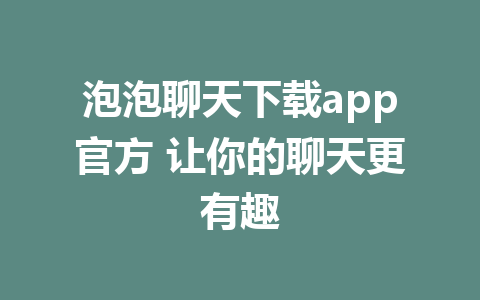 泡泡聊天下载app官方 让你的聊天更有趣